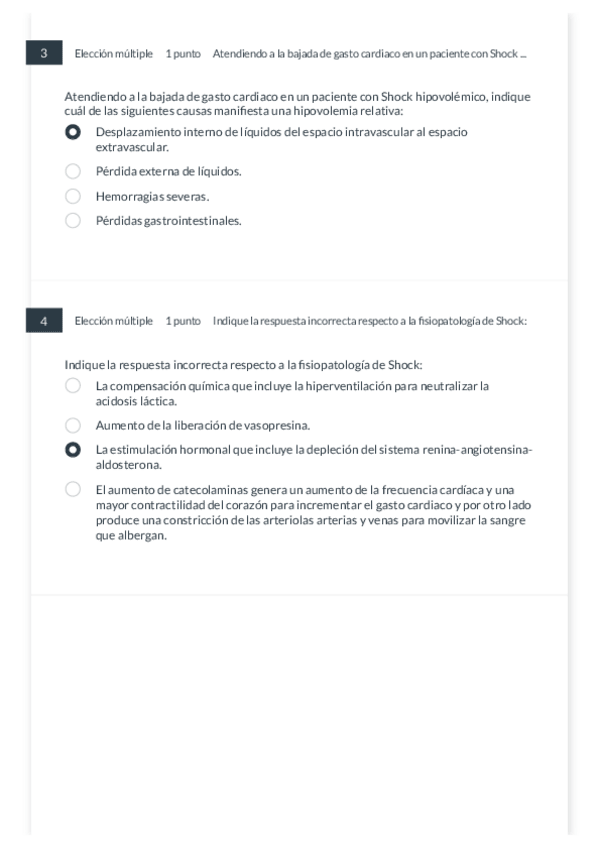 3 Elección múltiple 1 punto Atendiendo a la bajada de gasto cardiaco en un paciente con Shock ...

Atendiendo a la bajada de gasto cardiaco en un paciente con Shock hipovolémico, indique cuál de las siguientes causas manifiesta una hipovolemia relativa:

Desplazamiento interno de líquidos del espacio intravascular al espacio extravascular.

Pérdida externa de líquidos.

Hemorragias severas.

Pérdidas gastrointestinales.

4 Elección múltiple 1 punto Indique la respuesta incorrecta respecto a la fisiopatología de Shock:

Indique la respuesta incorrecta respecto a la fisiopatología de Shock:

La compensación química que incluye la hiperventilación para neutralizar la acidosis láctica.

Aumento de la liberación de vasopresina.

La estimulación hormonal que incluye la depleción del sistema renina-angiotensina-aldosterona.

El aumento de catecolaminas genera un aumento de la frecuencia cardíaca y una mayor contractilidad del corazón para incrementar el gasto cardiaco y por otro lado produce una constricción de las arteriolas arterias y venas para movilizar la sangre que albergan.